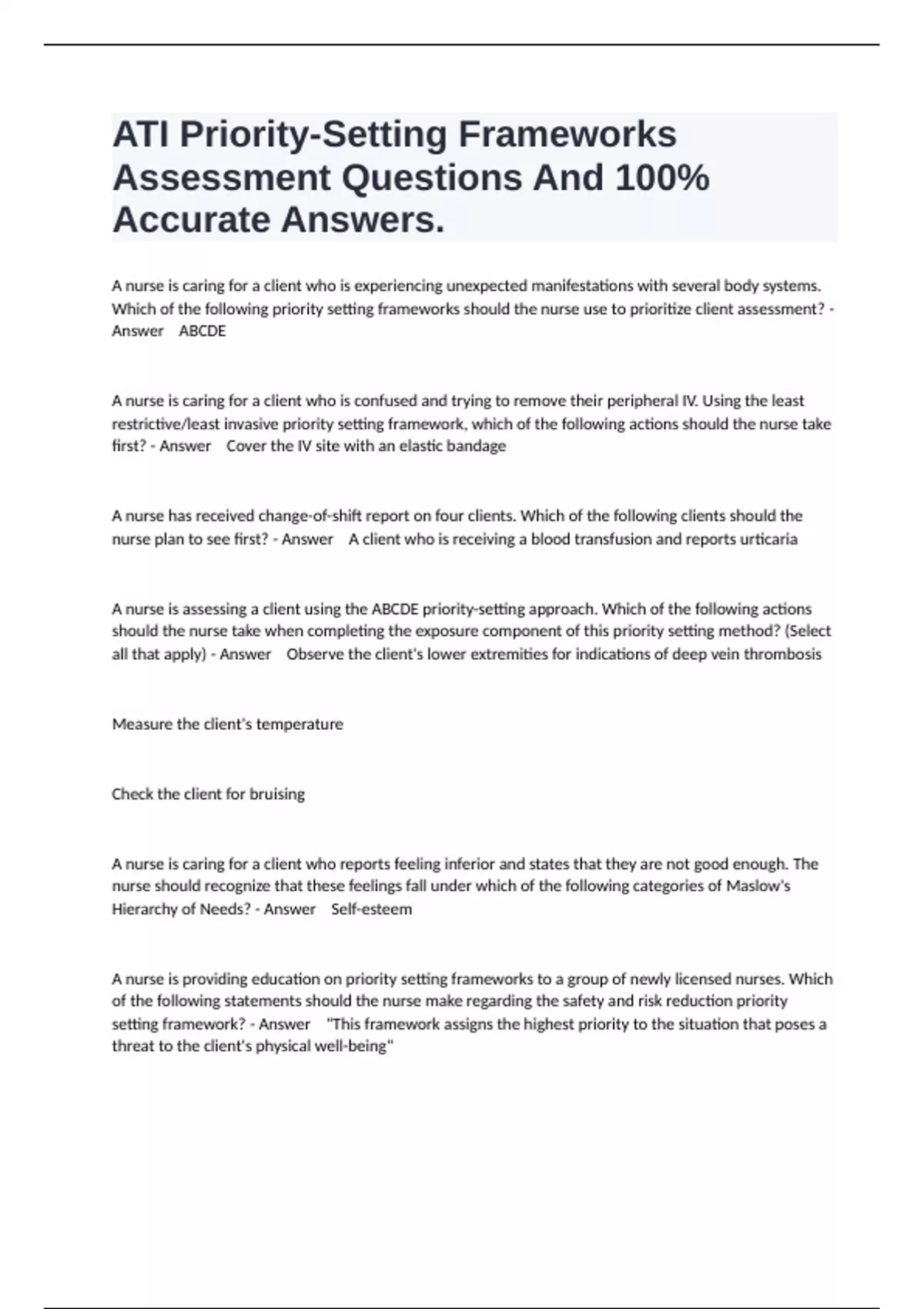 ATI Priority-Setting Frameworks Assessment Questions And 100% Accurate Answers.

A nurse is caring for a client who is experiencing unexpected manifestations with several body systems. Which of the following priority setting frameworks should the nurse use to prioritize client assessment? - Answer ABCDE

A nurse is caring for a client who is confused and trying to remove their peripheral IV. Using the least restrictive/least invasive priority setting framework, which of the following actions should the nurse take first? - Answer Cover the IV site with an elastic bandage

A nurse has received change-of-shift report on four clients. Which of the following clients should the nurse plan to see first? - Answer A client who is receiving a blood transfusion and reports urticaria

A nurse is assessing a client using the ABCDE priority-setting approach. Which of the following actions should the nurse take when completing the exposure component of this priority setting method? (Select all that apply) - Answer Observe the client's lower extremities for indications of deep vein thrombosis

Measure the client's temperature

Check the client for bruising

A nurse is caring for a client who reports feeling inferior and states that they are not good enough. The nurse should recognize that these feelings fall under which of the following categories of Maslow's Hierarchy of Needs? - Answer Self-esteem

A nurse is providing education on priority setting frameworks to a group of newly licensed nurses. Which of the following statements should the nurse make regarding the safety and risk reduction priority setting framework? - Answer "This framework assigns the highest priority to the situation that poses a threat to the client's physical well-being"